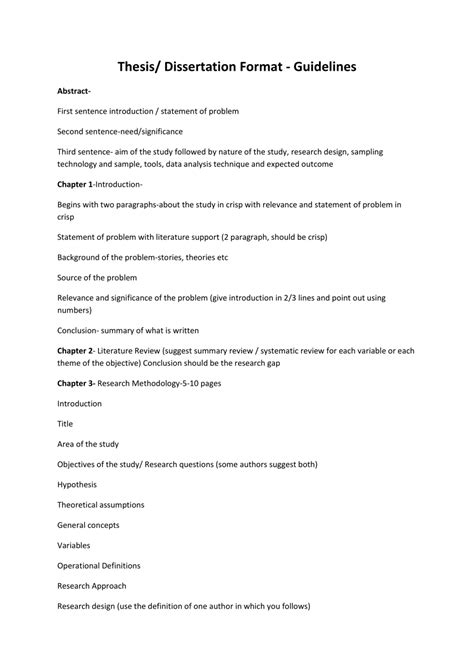 Thesis/ Dissertation Format - Guidelines

Abstract-

First sentence introduction / statement of problem

Second sentence-need/significance

Third sentence- aim of the study followed by nature of the study, research design, sampling technology and sample, tools, data analysis technique and expected outcome

Chapter 1-Introduction-

Begins with two paragraphs-about the study in crisp with relevance and statement of problem in crisp

Statement of problem with literature support (2 paragraph, should be crisp)

Background of the problem-stories, theories etc

Source of the problem

Relevance and significance of the problem (give introduction in 2/3 lines and point out using numbers)

Conclusion- summary of what is written

Chapter 2- Literature Review (suggest summary review / systematic review for each variable or each theme of the objective) Conclusion should be the research gap

Chapter 3- Research Methodology-5-10 pages

Introduction

Title

Area of the study

Objectives of the study/ Research questions (some authors suggest both)

Hypothesis

Theoretical assumptions

General concepts

Variables

Operational Definitions

Research Approach

Research design (use the definition of one author in which you follows)